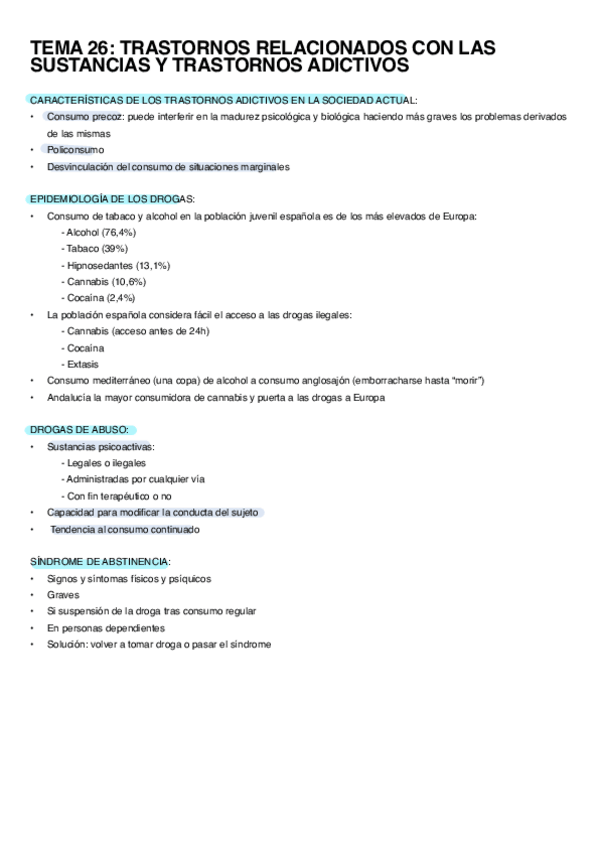 TEMA 26: TRASTORNOS RELACIONADOS CON LAS SUSTANCIAS Y TRASTORNOS ADICTIVOS

CARACTERÍSTICAS DE LOS TRASTORNOS ADICTIVOS EN LA SOCIEDAD ACTUAL:
• Consumo precoz: puede interferir en la madurez psicológica y biológica haciendo más graves los problemas derivados de las mismas
• Policonsumo
• Desvinculación del consumo de situaciones marginales

EPIDEMIOLOGÍA DE LOS DROGAS:
• Consumo de tabaco y alcohol en la población juvenil española es de los más elevados de Europa:
- Alcohol (76,4%)
- Tabaco (39%)
- Hipnosedantes (13,1%)
- Cannabis (10,6%)
- Cocaína (2,4%)
• La población española considera fácil el acceso a las drogas ilegales:
- Cannabis (acceso antes de 24h)
- Cocaína
- Extasis
• Consumo mediterráneo (una copa) de alcohol a consumo anglosajón (emborracharse hasta "morir")
• Andalucía la mayor consumidora de cannabis y puerta a las drogas a Europa

DROGAS DE ABUSO:
• Sustancias psicoactivas:
- Legales o ilegales
- Administradas por cualquier vía
- Con fin terapéutico o no
• Capacidad para modificar la conducta del sujeto
• Tendencia al consumo continuado

SÍNDROME DE ABSTINENCIA:
• Signos y síntomas físicos y psíquicos
• Graves
• Si suspensión de la droga tras consumo regular
• En personas dependientes
• Solución: volver a tomar droga o pasar el síndrome